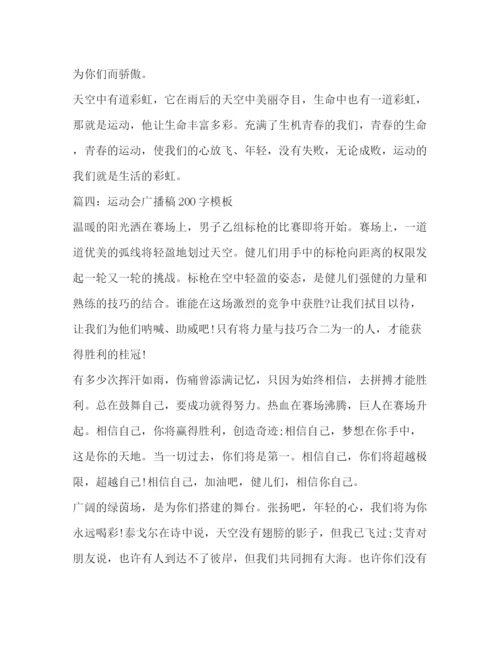 为你们而骄傲。

天空中有道彩虹，它在雨后的天空中美丽夺目，生命中也有一道彩虹，那就是运动，他让生命丰富多彩。充满了生机青春的我们，青春的生命，青春的运动，使我们的心放飞、年轻，没有失败，无论成败，运动的我们就是生活的彩虹。

篇四：运动会广播稿200字模板

温暖的阳光洒在赛场上，男子乙组标枪的比赛即将开始。赛场上，一道道优美的弧线将轻盈地划过天空。健儿们用手中的标枪向距离的权限发起一轮又一轮的挑战。标枪在空中轻盈的姿态，是健儿们强健的力量和熟练的技巧的结合。谁能在这场激烈的竞争中获胜?让我们拭目以待，让我们为他们呐喊、助威吧!只有将力量与技巧合二为一的人，才能获得胜利的桂冠!

有多少次挥汗如雨，伤痛曾添满记忆，只因为始终相信，去拼搏才能胜利。总在鼓舞自己，要成功就得努力。热血在赛场沸腾，巨人在赛场升起。相信自己，你将赢得胜利，创造奇迹;相信自己，梦想在你手中，这是你的天地。当一切过去，你们将是第一。相信自己，你们将超越极限，超越自己!相信自己，加油吧，健儿们，相信你自己。

广阔的绿茵场，是为你们搭建的舞台。张扬吧，年轻的心，我们将为你永远喝彩!泰戈尔在诗中说，天空没有翅膀的影子，但我已飞过;艾青对朋友说，也许有人到达不了彼岸，但我们共同拥有大海。也许你们没有